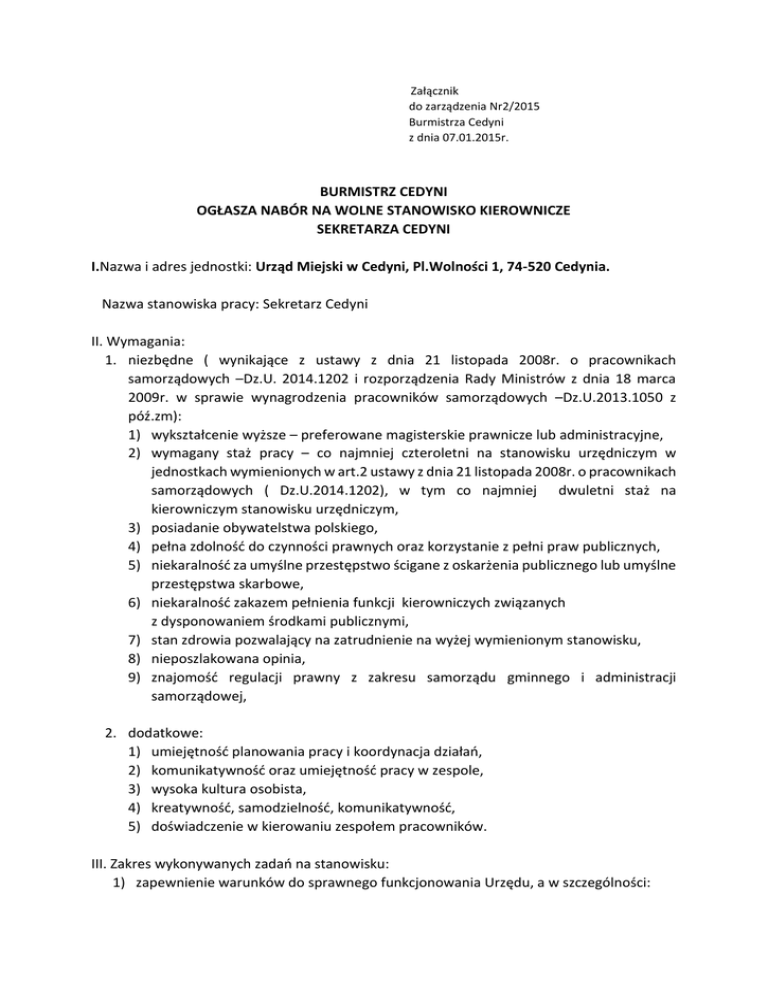 Załącznik
do zarządzenia Nr2/2015
Burmistrza Cedyni
z dnia 07.01.2015r.

BURMISTRZ CEDYNI
OGŁASZA NABÓR NA WOLNE STANOWISKO KIEROWNICZE
SEKRETARZA CEDYNI

I.Nazwa i adres jednostki: Urząd Miejski w Cedyni, Pl.Wolności 1, 74-520 Cedynia.

Nazwa stanowiska pracy: Sekretarz Cedyni

II. Wymagania:
1. niezbędne ( wynikające z ustawy z dnia 21 listopada 2008r. o pracownikach samorządowych –Dz.U. 2014.1202 i rozporządzenia Rady Ministrów z dnia 18 marca 2009r. w sprawie wynagrodzenia pracowników samorządowych –Dz.U.2013.1050 z póź.zm):
1) wykształcenie wyższe – preferowane magisterskie prawnicze lub administracyjne,
2) wymagany staż pracy – co najmniej czteroletni na stanowisku urzędniczym w jednostkach wymienionych w art.2 ustawy z dnia 21 listopada 2008r. o pracownikach samorządowych ( Dz.U.2014.1202), w tym co najmniej dwuletni staż na kierowniczym stanowisku urzędniczym,
3) posiadanie obywatelstwa polskiego,
4) pełna zdolność do czynności prawnych oraz korzystanie z pełni praw publicznych,
5) niekaralność za umyślne przestępstwo ścigane z oskarżenia publicznego lub umyślne przestępstwa skarbowe,
6) niekaralność zakazem pełnienia funkcji kierowniczych związanych z dysponowaniem środkami publicznymi,
7) stan zdrowia pozwalający na zatrudnienie na wyżej wymienionym stanowisku,
8) nieposzlakowana opinia,
9) znajomość regulacji prawny z zakresu samorządu gminnego i administracji samorządowej,

2. dodatkowe:
1) umiejętność planowania pracy i koordynacja działań,
2) komunikatywność oraz umiejętność pracy w zespole,
3) wysoka kultura osobista,
4) kreatywność, samodzielność, komunikatywność,
5) doświadczenie w kierowaniu zespołem pracowników.

III. Zakres wykonywanych zadań na stanowisku:
1) zapewnienie warunków do sprawnego funkcjonowania Urzędu, a w szczególności: